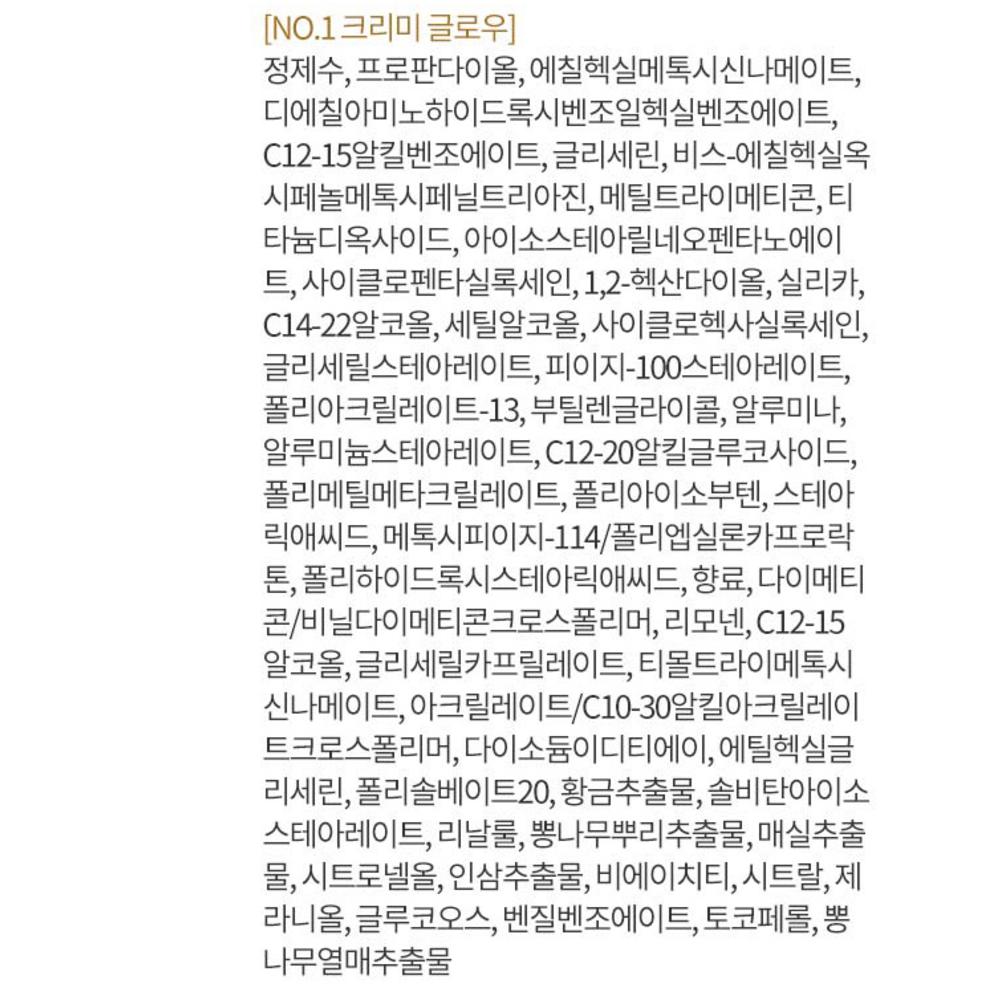 [NO.1 크리미 글로우]

정제수, 프로판다이올, 에칠헥실메톡시신나메이트, 디에칠아미노하이드록시벤조일헥실벤조에이트, C12-15알킬벤조에이트, 글리세린, 비스-에칠헥실옥시페놀메톡시페닐트리아진, 메틸트라이메티콘, 티타늄디옥사이드, 아이소스테아릴네오펜타노에이트, 사이클로펜타실록세인, 1,2-헥산다이올, 실리카, C14-22알코올, 세틸알코올, 사이클로헥사실록세인, 글리세릴스테아레이트, 피이지-100스테아레이트, 폴리아크릴레이트-13, 부틸렌글라이콜, 알루미나, 알루미늄스테아레이트, C12-20알킬글루코사이드, 폴리메틸메타크릴레이트, 폴리아이소부텐, 스테아릭애씨드, 메톡시피이지-114/폴리엡실론카프로락톤, 폴리하이드록시스테아릭애씨드, 향료, 다이메티콘/비닐다이메티콘크로스폴리머, 리모넨, C12-15알코올, 글리세릴카프릴레이트, 티몰트라이메톡시신나메이트, 아크릴레이트/C10-30알킬아크릴레이트크로스폴리머, 다이소듐이디티에이, 에틸헥실글리세린, 폴리솔베이트20, 황금추출물, 솔비탄아이소스테아레이트, 리날룰, 뽕나무뿌리추출물, 매실추출물, 시트로넬올, 인삼추출물, 비에이치티, 시트랄, 제라니올, 글루코오스, 벤질벤조에이트, 토코페롤, 뽕나무열매추출물